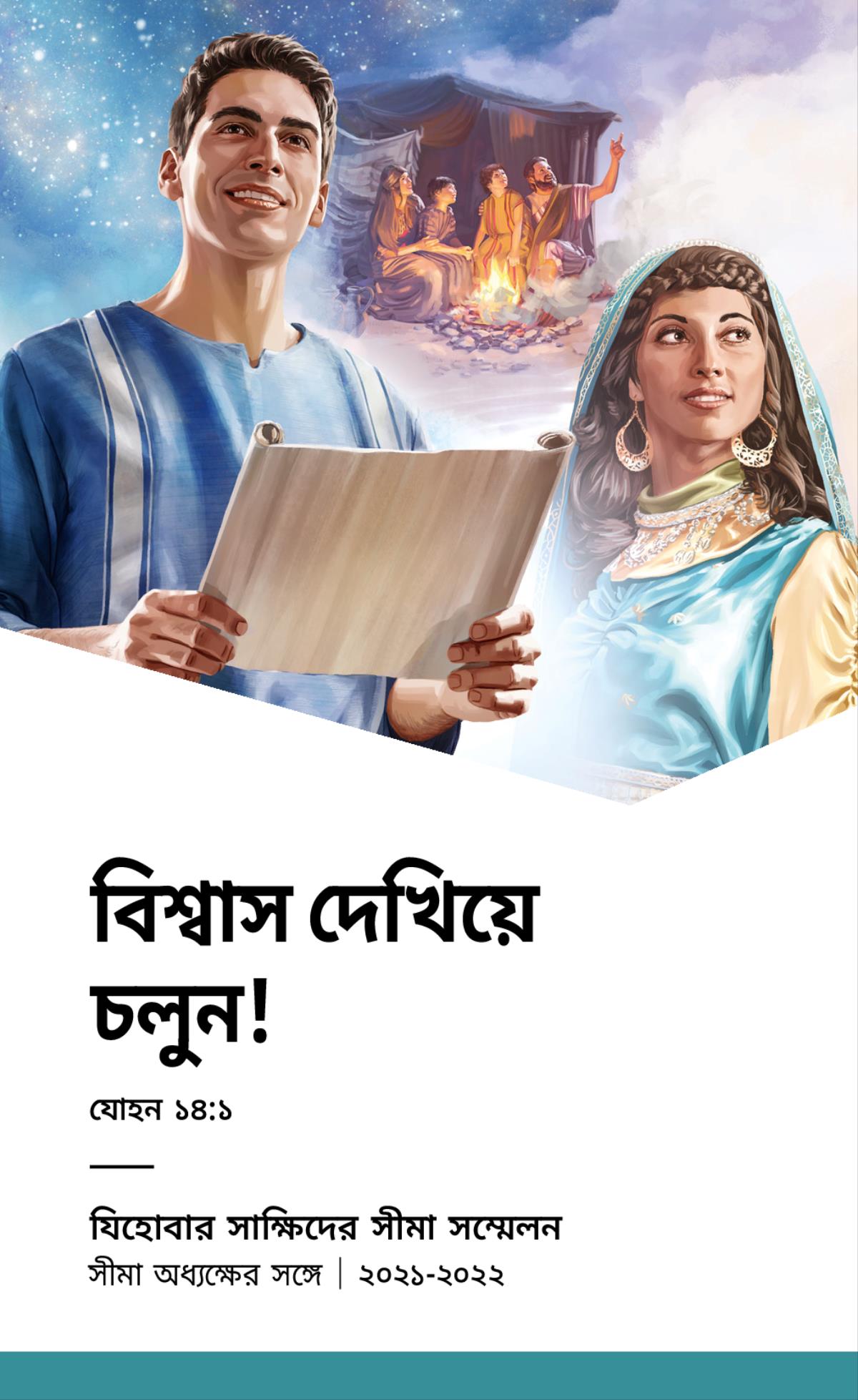 বিশ্বাস দেখিয়ে চলুন!

যোহন ১৪:১

যিহোবার সাক্ষিদের সীমা সম্মেলন
সীমা অধ্যক্ষের সঙ্গে | ২০২১-২০২২